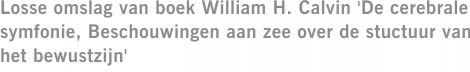 Losse omslag van boek William H. Calvin 'De cerebrale symfonie, Beschouwingen aan zee over de stuctuur van het bewustzijn'